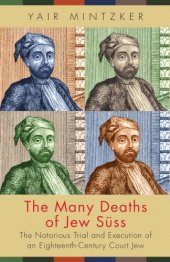 YAIR MINTZKER

The Many Deaths of Jew Süss

The Notorious Trial and Execution of an Eighteenth-Century Court Jew